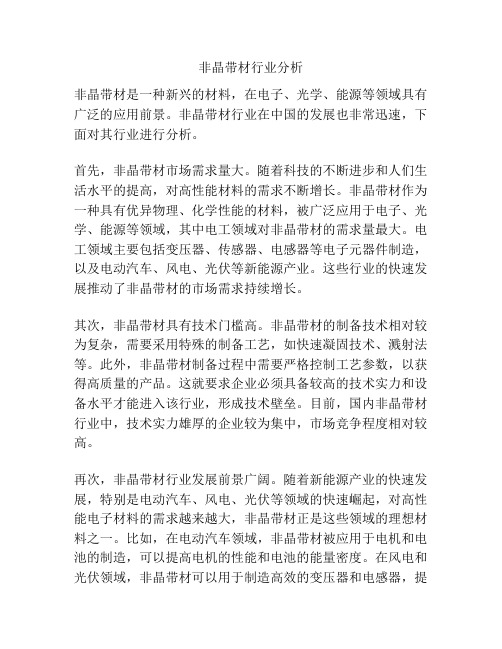 非晶带材行业分析

非晶带材是一种新兴的材料，在电子、光学、能源等领域具有广泛的应用前景。非晶带材行业在中国的发展也非常迅速，下面对其行业进行分析。

首先，非晶带材市场需求量大。随着科技的不断进步和人们生活水平的提高，对高性能材料的需求不断增长。非晶带材作为一种具有优异物理、化学性能的材料，被广泛应用于电子、光学、能源等领域，其中电工领域对非晶带材的需求量最大。电工领域主要包括变压器、传感器、电感器等电子元器件制造，以及电动汽车、风电、光伏等新能源产业。这些行业的快速发展推动了非晶带材的市场需求持续增长。

其次，非晶带材具有技术门槛高。非晶带材的制备技术相对较为复杂，需要采用特殊的制备工艺，如快速凝固技术、溅射法等。此外，非晶带材制备过程中需要严格控制工艺参数，以获得高质量的产品。这就要求企业必须具备较高的技术实力和设备水平才能进入该行业，形成技术壁垒。目前，国内非晶带材行业中，技术实力雄厚的企业较为集中，市场竞争程度相对较高。

再次，非晶带材行业发展前景广阔。随着新能源产业的快速发展，特别是电动汽车、风电、光伏等领域的快速崛起，对高性能电子材料的需求越来越大，非晶带材正是这些领域的理想材料之一。比如，在电动汽车领域，非晶带材被应用于电机和电池的制造，可以提高电机的性能和电池的能量密度。在风电和光伏领域，非晶带材可以用于制造高效的变压器和电感器，提